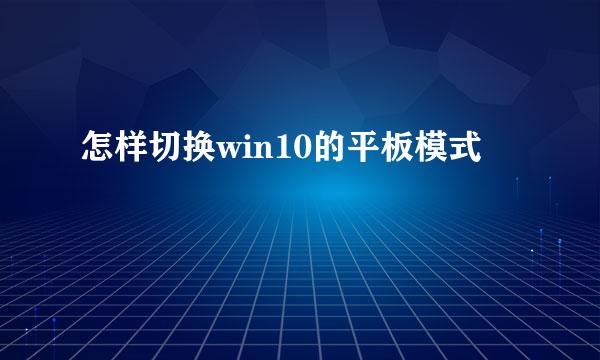 怎样切换win10的平板模式